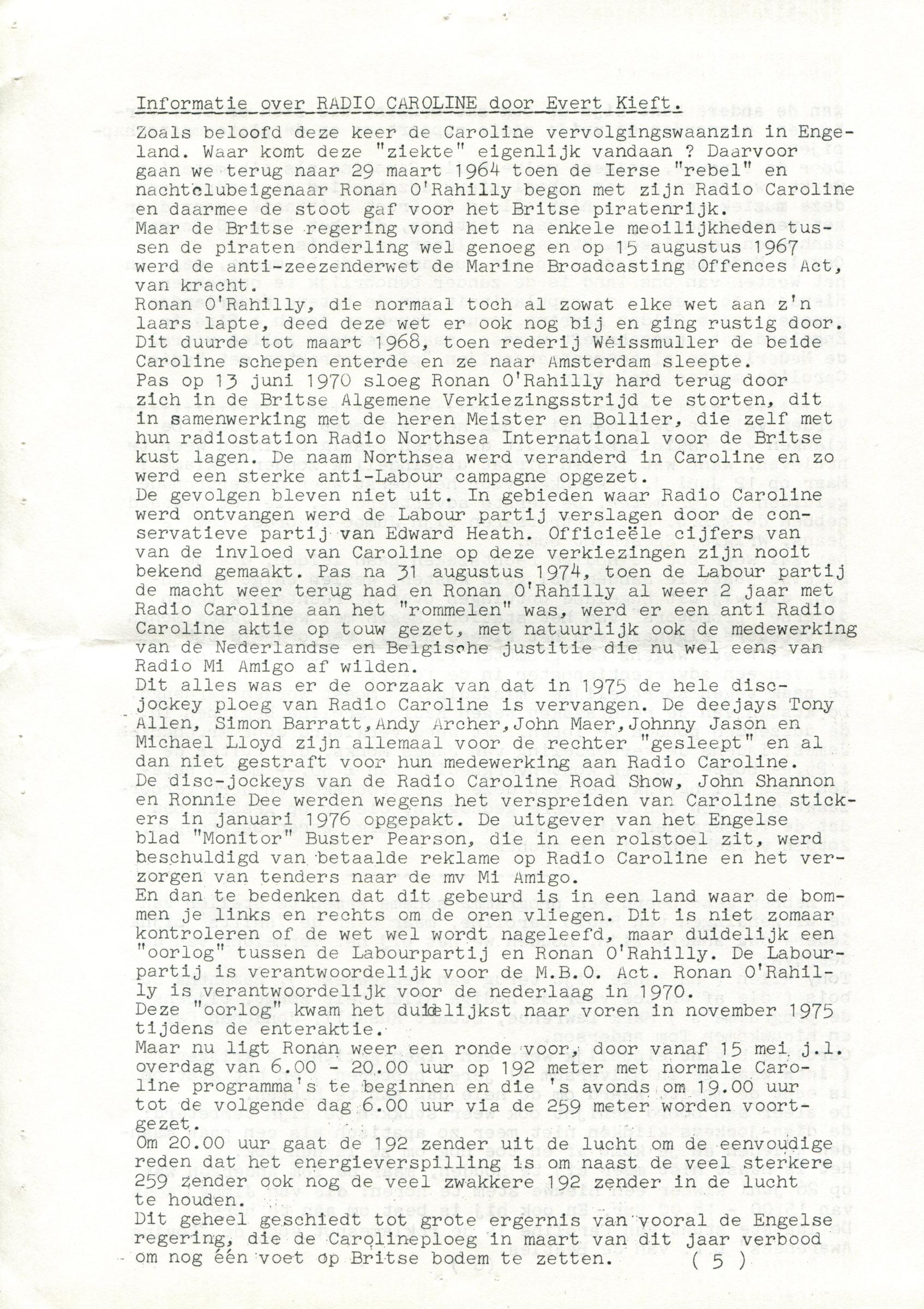 Informatie over RADIO CAROLINE door Evert Kieft.

Zoals beloofd deze keer de Caroline vervolgingswaanzin in Engeland. Waar komt deze "ziekte" eigenlijk vandaan ? Daarvoor gaan we terug naar 29 maart 1964 toen de Ierse "rebel" en nachtclubeigenaar Ronan O'Rahilly begon met zijn Radio Caroline en daarmee de stoot gaf voor het Britse piratenrijk.
Maar de Britse regering vond het na enkele meoilijkheden tussen de piraten onderling wel genoeg en op 15 augustus 1967 werd de anti-zeezenderwet de Marine Broadcasting Offences Act, van kracht.
Ronan O'Rahilly, die normaal toch al zowat elke wet aan z'n laars lapte, deed deze wet er ook nog bij en ging rustig door. Dit duurde tot maart 1968, toen rederij Weissmuller de beide Caroline schepen enterde en ze naar Amsterdam sleepte.
Pas op 13 juni 1970 sloeg Ronan O'Rahilly hard terug door zich in de Britse Algemene Verkiezingsstrijd te storten, dit in samenwerking met de heren Meister en Bollier, die zelf met hun radiostation Radio Northsea International voor de Britse kust lagen. De naam Northsea werd veranderd in Caroline en zo werd een sterke anti-Labour campagne opgezet.
De gevolgen bleven niet uit. In gebieden waar Radio Caroline werd ontvangen werd de Labour partij verslagen door de conservatieve partij van Edward Heath. Officieële cijfers van van de invloed van Caroline op deze verkiezingen zijn nooit bekend gemaakt. Pas na 31 augustus 1974, toen de Labour partij de macht weer terug had en Ronan O'Rahilly al weer 2 jaar met Radio Caroline aan het "rommelen" was, werd er een anti Radio Caroline aktie op touw gezet, met natuurlijk ook de medewerking van de Nederlandse en Belgische justitie die nu wel eens van Radio Mi Amigo af wilden.
Dit alles was er de oorzaak van dat in 1975 de hele disc-jockey ploeg van Radio Caroline is vervangen. De deejays Tony Allen, Simon Barratt,Andy Archer,John Maer,Johnny Jason en Michael Lloyd zijn allemaal voor de rechter "gesleept" en al dan niet gestraft voor hun medewerking aan Radio Caroline.
De disc-jockeys van de Radio Caroline Road Show, John Shannon en Ronnie Dee werden wegens het verspreiden van Caroline stickers in januari 1976 opgepakt. De uitgever van het Engelse blad "Monitor" Buster Pearson, die in een rolstoel zit, werd beschuldigd van betaalde reklame op Radio Caroline en het verzorgen van tenders naar de mv Mi Amigo.
En dan te bedenken dat dit gebeurd is in een land waar de bommen je links en rechts om de oren vliegen. Dit is niet zomaar kontroleren of de wet wel wordt nageleefd, maar duidelijk een "oorlog" tussen de Labourpartij en Ronan O'Rahilly. De Labourpartij is verantwoordelijk voor de M.B.O. Act. Ronan O'Rahilly is verantwoordelijk voor de nederlaag in 1970.
Deze "oorlog" kwam het duidelijkst naar voren in november 1975 tijdens de enteraktie.
Maar nu ligt Ronan weer een ronde voor, door vanaf 15 mei j.l. overdag van 6.00 - 20.00 uur op 192 meter met normale Caroline programma's te beginnen en die 's avonds om 19.00 uur tot de volgende dag 6.00 uur via de 259 meter worden voortgezet.
Om 20.00 uur gaat de 192 zender uit de lucht om de eenvoudige reden dat het energieverspilling is om naast de veel sterkere 259 zender ook nog de veel zwakkere 192 zender in de lucht te houden.
Dit geheel geschiedt tot grote ergernis van vooral de Engelse regering, die de Carolineploeg in maart van dit jaar verbood om nog één voet op Britse bodem te zetten. ( 5 )